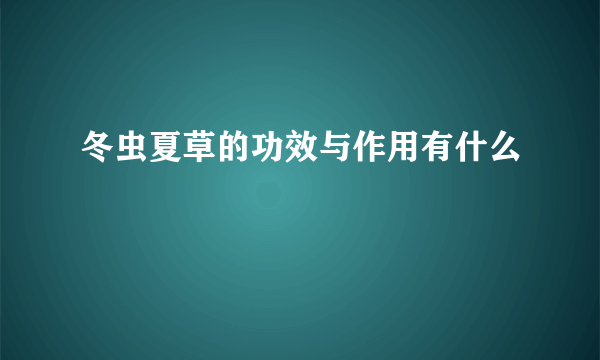 冬虫夏草的功效与作用有什么